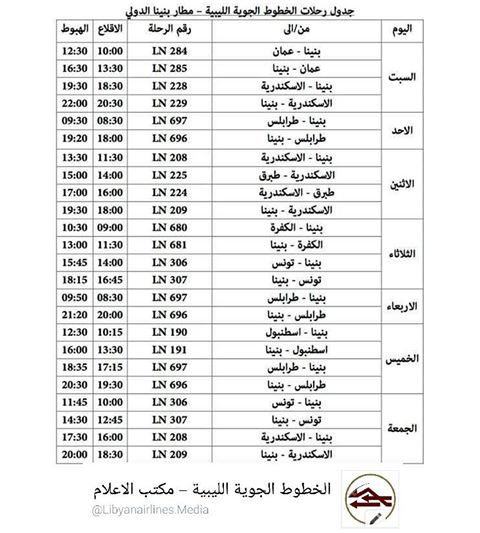 جدول رحلات الخطوط الجوية الليبية – مطار بنينا الدولي

| اليوم | من/الى | رقم الرحلة | الاقلاع | الهبوط |
|---|---|---|---|---|
| السبت | بنينا - عمان | LN 284 | 10:00 | 12:30 |
| | عمان - بنينا | LN 285 | 13:30 | 16:30 |
| | بنينا - الاسكندرية | LN 228 | 18:30 | 19:30 |
| | الاسكندرية - بنينا | LN 229 | 20:30 | 22:00 |
| الاحد | بنينا - طرابلس | LN 697 | 08:30 | 09:30 |
| | طرابلس - بنينا | LN 696 | 18:00 | 19:20 |
| الاثنين | بنينا - الاسكندرية | LN 208 | 11:30 | 13:30 |
| | الاسكندرية - طبرق | LN 225 | 14:00 | 15:00 |
| | طبرق - الاسكندرية | LN 224 | 16:00 | 17:00 |
| | الاسكندرية - بنينا | LN 209 | 18:00 | 19:30 |
| الثلاثاء | بنينا - الكفرة | LN 680 | 09:00 | 10:30 |
| | الكفرة - بنينا | LN 681 | 11:30 | 13:00 |
| | بنينا - تونس | LN 306 | 14:00 | 15:45 |
| | تونس - بنينا | LN 307 | 16:45 | 18:15 |
| الاربعاء | بنينا - طرابلس | LN 697 | 08:30 | 09:50 |
| | طرابلس - بنينا | LN 696 | 20:00 | 21:20 |
| الخميس | بنينا - اسطنبول | LN 190 | 10:15 | 12:30 |
| | اسطنبول - بنينا | LN 191 | 13:30 | 16:00 |
| | بنينا - طرابلس | LN 697 | 17:15 | 18:35 |
| | طرابلس - بنينا | LN 696 | 19:30 | 20:30 |
| الجمعة | بنينا - تونس | LN 306 | 10:00 | 11:45 |
| | تونس - بنينا | LN 307 | 12:45 | 14:30 |
| | بنينا - الاسكندرية | LN 208 | 16:00 | 17:30 |
| | الاسكندرية - بنينا | LN 209 | 18:30 | 20:00 |

الخطوط الجوية الليبية – مكتب الاعلام
@Libyanairlines.Media